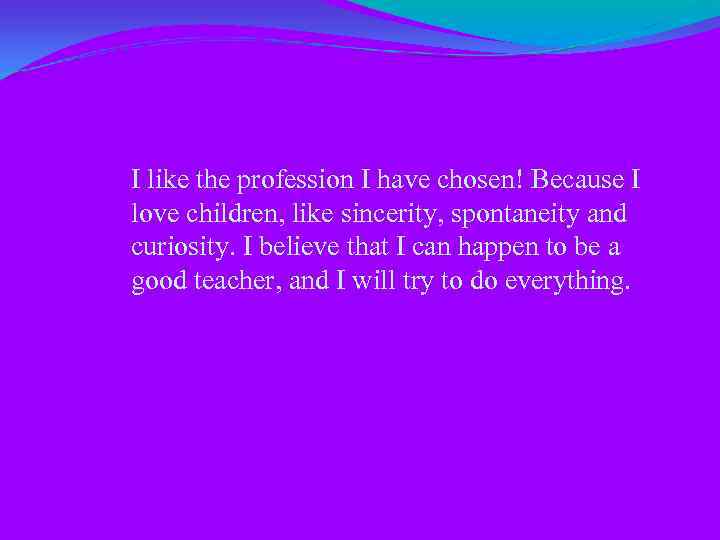 I like the profession I have chosen! Because I love children, like sincerity, spontaneity and curiosity. I believe that I can happen to be a good teacher, and I will try to do everything.